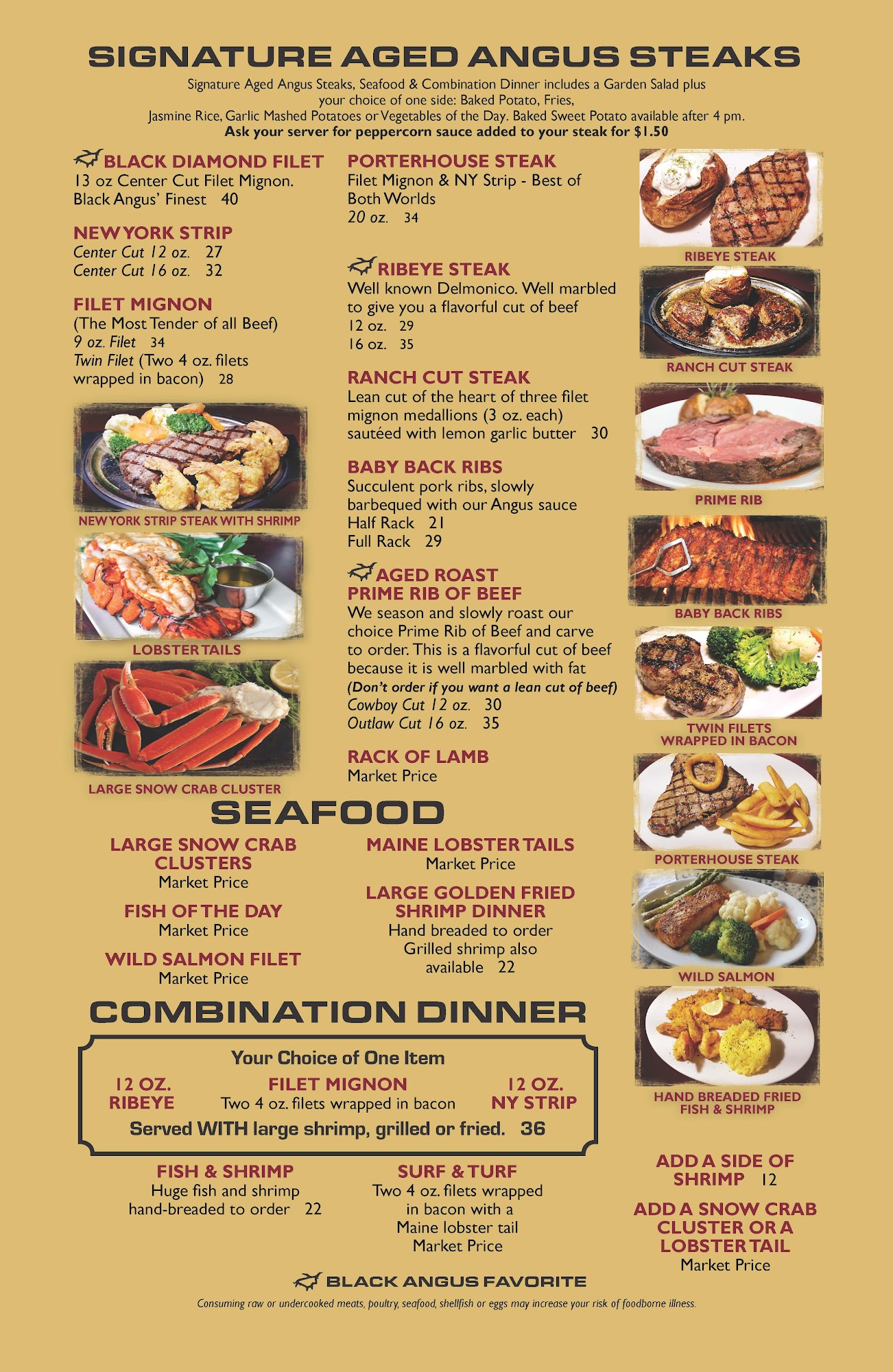 SIGNATURE AGED ANGUS STEAKS

Signature Aged Angus Steaks, Seafood & Combination Dinner includes a Garden Salad plus your choice of one side: Baked Potato, Fries, Jasmine Rice, Garlic Mashed Potatoes or Vegetables of the Day. Baked Sweet Potato available after 4 pm.
Ask your server for peppercorn sauce added to your steak for $1.50

BLACK DIAMOND FILET
13 oz Center Cut Filet Mignon. Black Angus' Finest 40

NEW YORK STRIP
Center Cut 12 oz. 27
Center Cut 16 oz. 32

FILET MIGNON
(The Most Tender of all Beef)
9 oz. Filet 34
Twin Filet (Two 4 oz. filets wrapped in bacon) 28

NEW YORK STRIP STEAK WITH SHRIMP

LOBSTER TAILS

LARGE SNOW CRAB CLUSTER

PORTERHOUSE STEAK
Filet Mignon & NY Strip - Best of Both Worlds
20 oz. 34

RIBEYE STEAK
Well known Delmonico. Well marbled to give you a flavorful cut of beef
12 oz. 29
16 oz. 35

RANCH CUT STEAK
Lean cut of the heart of three filet mignon medallions (3 oz. each) sautéed with lemon garlic butter 30

BABY BACK RIBS
Succulent pork ribs, slowly barbequed with our Angus sauce
Half Rack 21
Full Rack 29

AGED ROAST PRIME RIB OF BEEF
We season and slowly roast our choice Prime Rib of Beef and carve to order. This is a flavorful cut of beef because it is well marbled with fat
(Don't order if you want a lean cut of beef)
Cowboy Cut 12 oz. 30
Outlaw Cut 16 oz. 35

RACK OF LAMB
Market Price

RIBEYE STEAK

RANCH CUT STEAK

PRIME RIB

BABY BACK RIBS

TWIN FILETS WRAPPED IN BACON

PORTERHOUSE STEAK

WILD SALMON

HAND BREADED FRIED FISH & SHRIMP

SEAFOOD

LARGE SNOW CRAB CLUSTERS
Market Price

FISH OF THE DAY
Market Price

WILD SALMON FILET
Market Price

MAINE LOBSTER TAILS
Market Price

LARGE GOLDEN FRIED SHRIMP DINNER
Hand breaded to order
Grilled shrimp also available 22

COMBINATION DINNER

Your Choice of One Item
12 OZ. RIBEYE
FILET MIGNON
Two 4 oz. filets wrapped in bacon
12 OZ. NY STRIP
Served WITH large shrimp, grilled or fried. 36

FISH & SHRIMP
Huge fish and shrimp hand-breaded to order 22

SURF & TURF
Two 4 oz. filets wrapped in bacon with a Maine lobster tail
Market Price

ADD A SIDE OF SHRIMP 12

ADD A SNOW CRAB CLUSTER OR A LOBSTER TAIL
Market Price

BLACK ANGUS FAVORITE

Consuming raw or undercooked meats, poultry, seafood, shellfish or eggs may increase your risk of foodborne illness.